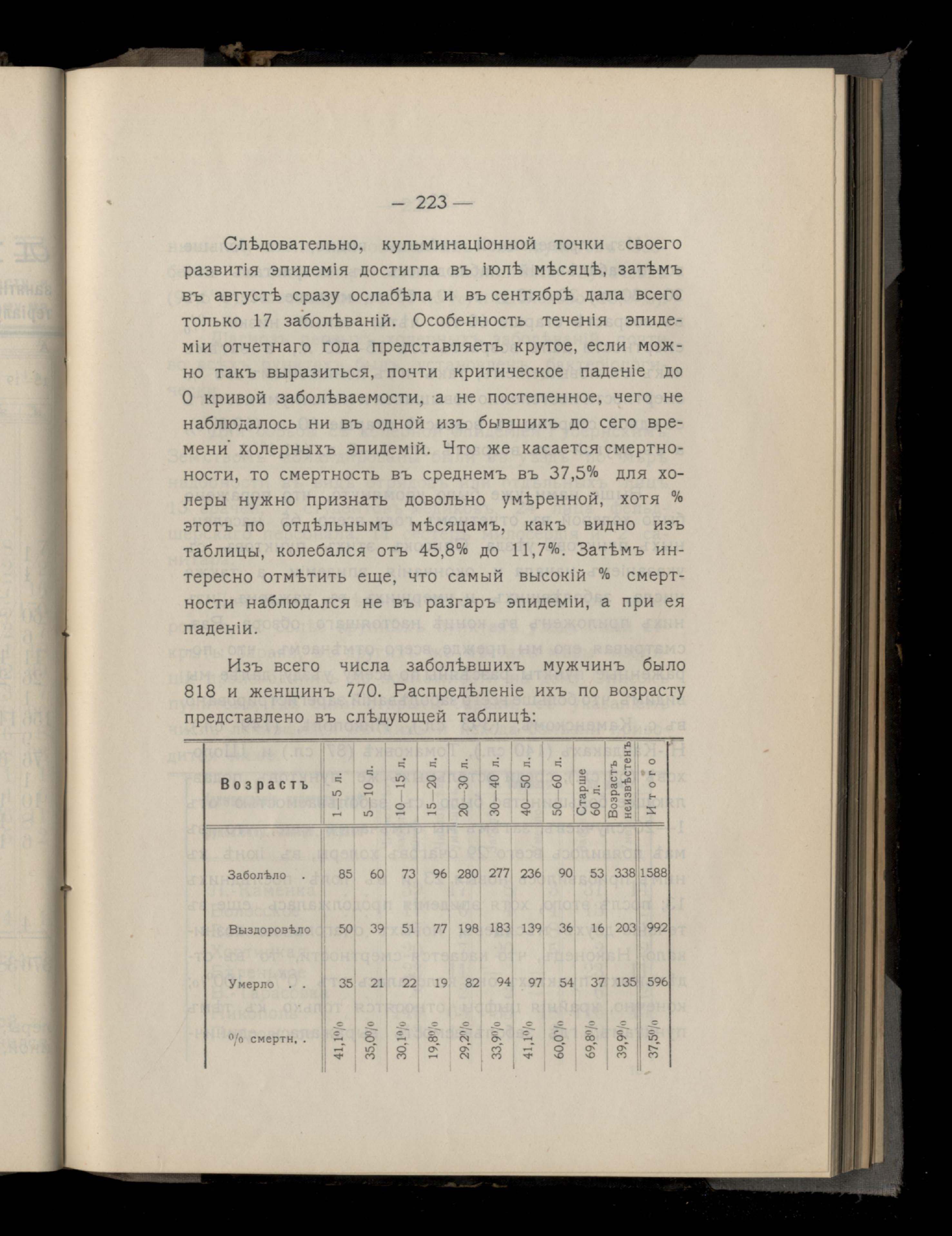 — 223 —

Слѣдовательно, кульминаціонной точки своего развитія эпидемія достигла въ іюлѣ мѣсяцѣ, затѣмъ въ августѣ сразу ослабѣла и въ сентябрѣ дала всего только 17 заболѣваній. Особенность теченія эпидеміи отчетнаго года представляетъ крутое, если можно такъ выразиться, почти критическое паденіе до 0 кривой заболѣваемости, а не постепенное, чего не наблюдалось ни въ одной изъ бывшихъ до сего времени холерныхъ эпидемій. Что же касается смертности, то смертность въ среднемъ въ 37,5% для холеры нужно признать довольно умѣренной, хотя % этотъ по отдѣльнымъ мѣсяцамъ, какъ видно изъ таблицы, колебался отъ 45,8% до 11,7%. Затѣмъ интересно отмѣтить еще, что самый высокій % смертности наблюдался не въ разгаръ эпидеміи, а при ея паденіи.

Изъ всего числа заболѣвшихъ мужчинъ было 818 и женщинъ 770. Распредѣленіе ихъ по возрасту представлено въ слѣдующей таблицѣ:

| Возрастъ | 1—5 л. | 5—10 л. | 10—15 л. | 15—20 л. | 20—30 л. | 30—40 л. | 40—50 л. | 50—60 л. | Старше 60 л. | Возрастъ неизвѣстенъ | Итого |
|---|---|---|---|---|---|---|---|---|---|---|---|
| Заболѣло . | 85 | 60 | 73 | 96 | 280 | 277 | 236 | 90 | 53 | 338 | 1588 |
| Выздоровѣло | 50 | 39 | 51 | 77 | 198 | 183 | 139 | 36 | 16 | 203 | 992 |
| Умерло . . | 35 | 21 | 22 | 19 | 82 | 94 | 97 | 54 | 37 | 135 | 596 |
| % смертн. . | 41,1% | 35,0% | 30,1% | 19,8% | 29,2% | 33,9% | 41,1% | 60,0% | 69,8% | 39,9% | 37,5% |